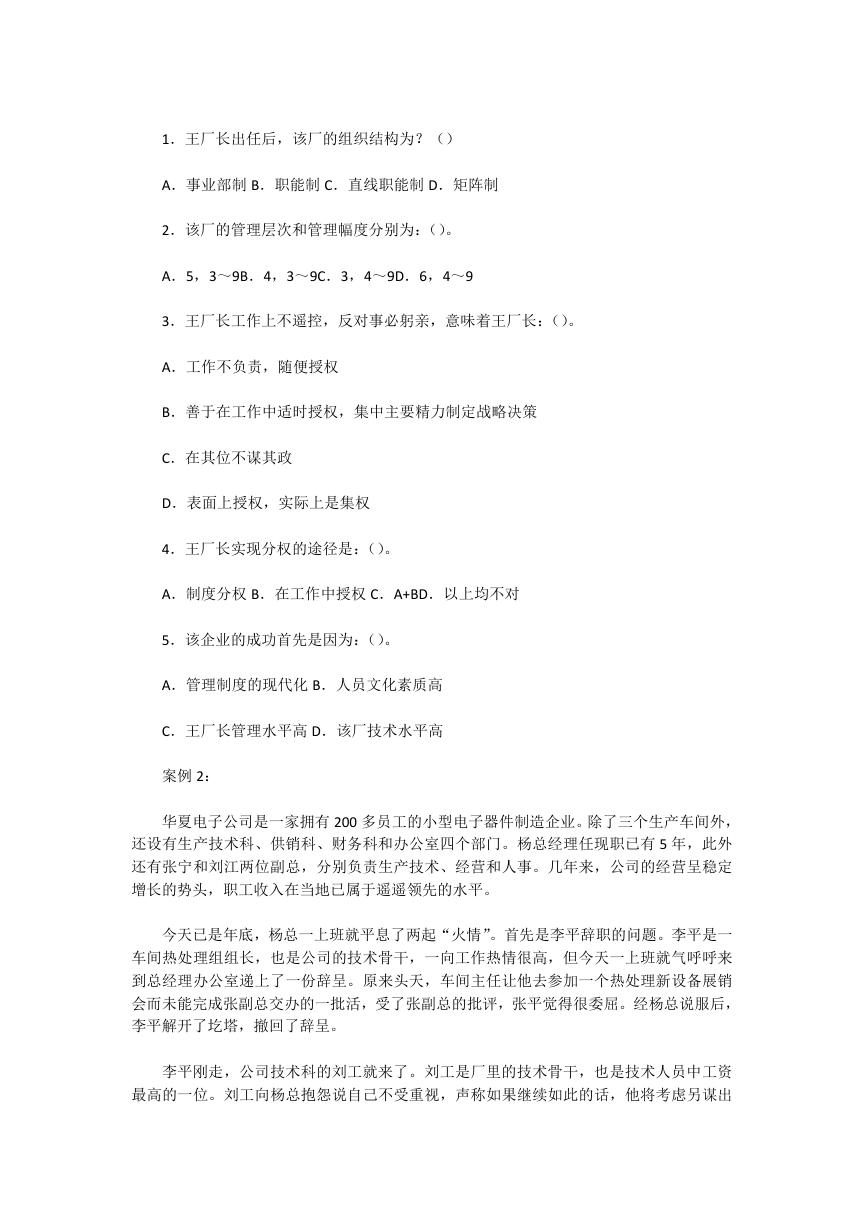 1．王厂长出任后，该厂的组织结构为？（）

A．事业部制 B．职能制 C．直线职能制 D．矩阵制

2．该厂的管理层次和管理幅度分别为：()。

A．5，3～9B．4，3～9C．3，4～9D．6，4～9

3．王厂长工作上不遥控，反对事必躬亲，意味着王厂长：()。

A．工作不负责，随便授权

B．善于在工作中适时授权，集中主要精力制定战略决策

C．在其位不谋其政

D．表面上授权，实际上是集权

4．王厂长实现分权的途径是：()。

A．制度分权 B．在工作中授权 C．A+BD．以上均不对

5．该企业的成功首先是因为：()。

A．管理制度的现代化 B．人员文化素质高

C．王厂长管理水平高 D．该厂技术水平高

案例 2：

华夏电子公司是一家拥有 200 多员工的小型电子器件制造企业。除了三个生产车间外，还设有生产技术科、供销科、财务科和办公室四个部门。杨总经理任现职已有 5 年，此外还有张宁和刘江两位副总，分别负责生产技术、经营和人事。几年来，公司的经营呈稳定增长的势头，职工收入在当地已属于遥遥领先的水平。

今天已是年底，杨总一上班就平息了两起“火情”。首先是李平辞职的问题。李平是一车间热处理组组长，也是公司的技术骨干，一向工作热情很高，但今天一上班就气呼呼来到总经理办公室递上了一份辞呈。原来头天，车间主任让他去参加一个热处理新设备展销会而未能完成张副总交办的一批活，受了张副总的批评，张平觉得很委屈。经杨总说服后，李平解开了圪塔，撤回了辞呈。

李平刚走，公司技术科的刘工就来了。刘工是厂里的技术骨干，也是技术人员中工资最高的一位。刘工向杨总抱怨说自己不受重视，声称如果继续如此的话，他将考虑另谋出